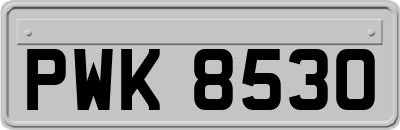 PWK 8530